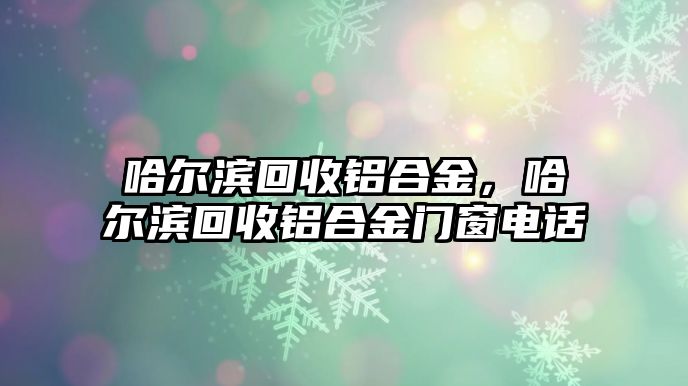 哈尔滨回收铝合金，哈尔滨回收铝合金门窗电话